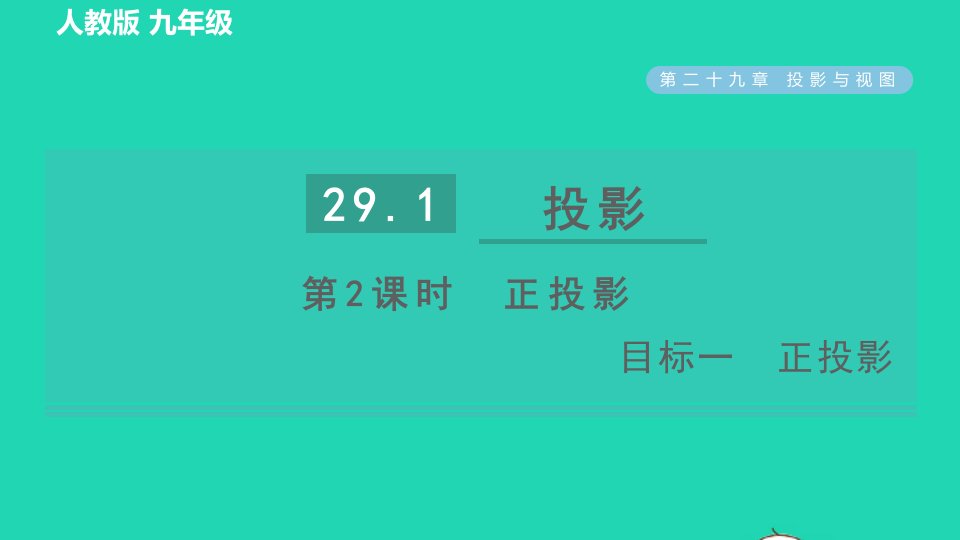 人教版 九年级

第二十九章 投影与视图

29.1 投影

第2课时 正投影

目标一 正投影